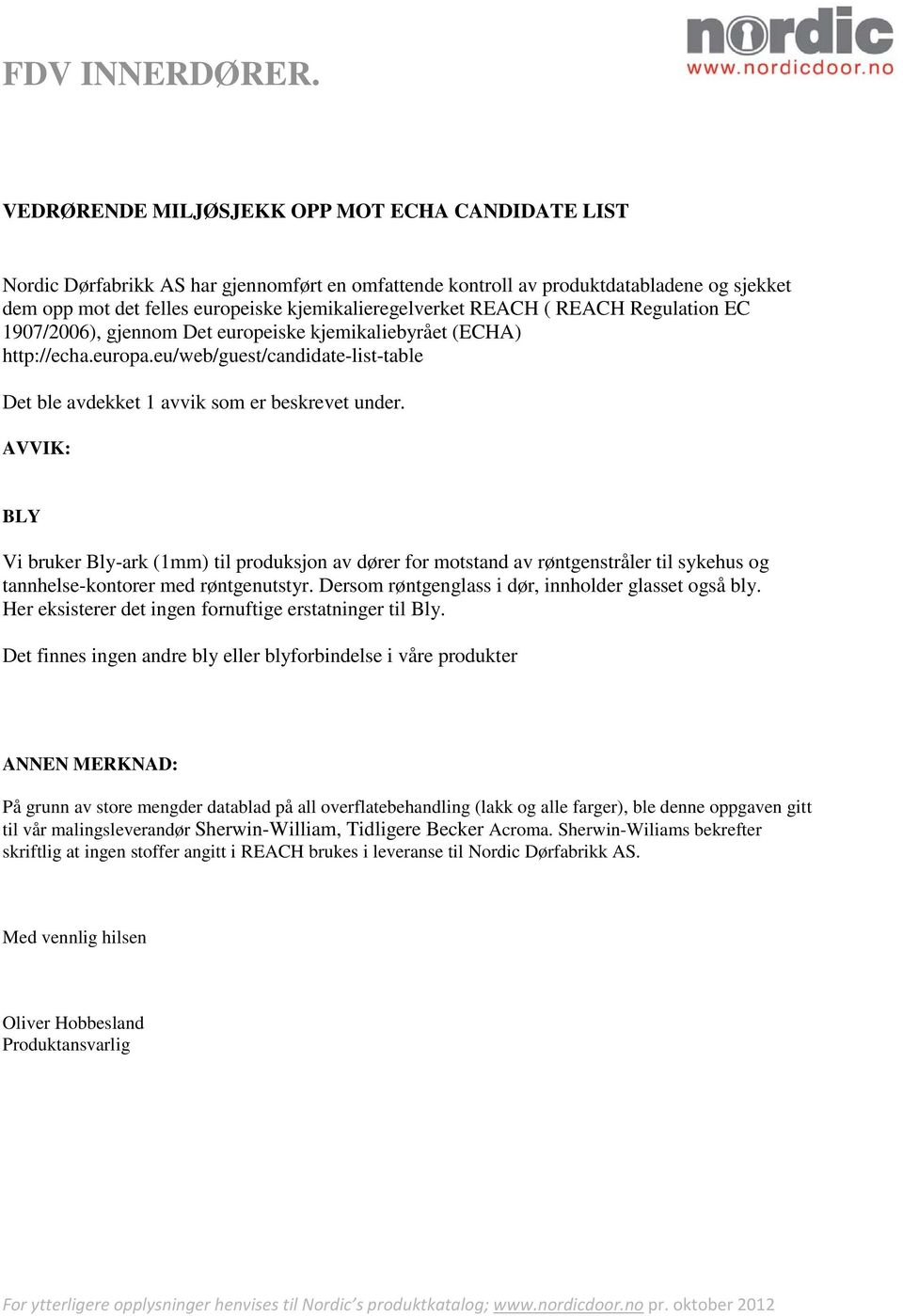 FDV INNERDØRER.

nordic
www.nordicdoor.no

VEDRØRENDE MILJØSJEKK OPP MOT ECHA CANDIDATE LIST

Nordic Dørfabrikk AS har gjennomført en omfattende kontroll av produktdatabladene og sjekket dem opp mot det felles europeiske kjemikalieregelverket REACH ( REACH Regulation EC 1907/2006), gjennom Det europeiske kjemikaliebyrået (ECHA) http://echa.europa.eu/web/guest/candidate-list-table

Det ble avdekket 1 avvik som er beskrevet under.

AVVIK:

BLY

Vi bruker Bly-ark (1mm) til produksjon av dører for motstand av røntgenstråler til sykehus og tannhelse-kontorer med røntgenutstyr. Dersom røntgenglass i dør, innholder glasset også bly. Her eksisterer det ingen fornuftige erstatninger til Bly.

Det finnes ingen andre bly eller blyforbindelse i våre produkter

ANNEN MERKNAD:

På grunn av store mengder datablad på all overflatebehandling (lakk og alle farger), ble denne oppgaven gitt til vår malingsleverandør Sherwin-William, Tidligere Becker Acroma. Sherwin-Wiliams bekrefter skriftlig at ingen stoffer angitt i REACH brukes i leveranse til Nordic Dørfabrikk AS.

Med vennlig hilsen

Oliver Hobbesland
Produktansvarlig

For ytterligere opplysninger henvises til Nordic's produktkatalog; www.nordicdoor.no pr. oktober 2012